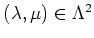 $(\lambda, \mu) \in \Lambda^2$